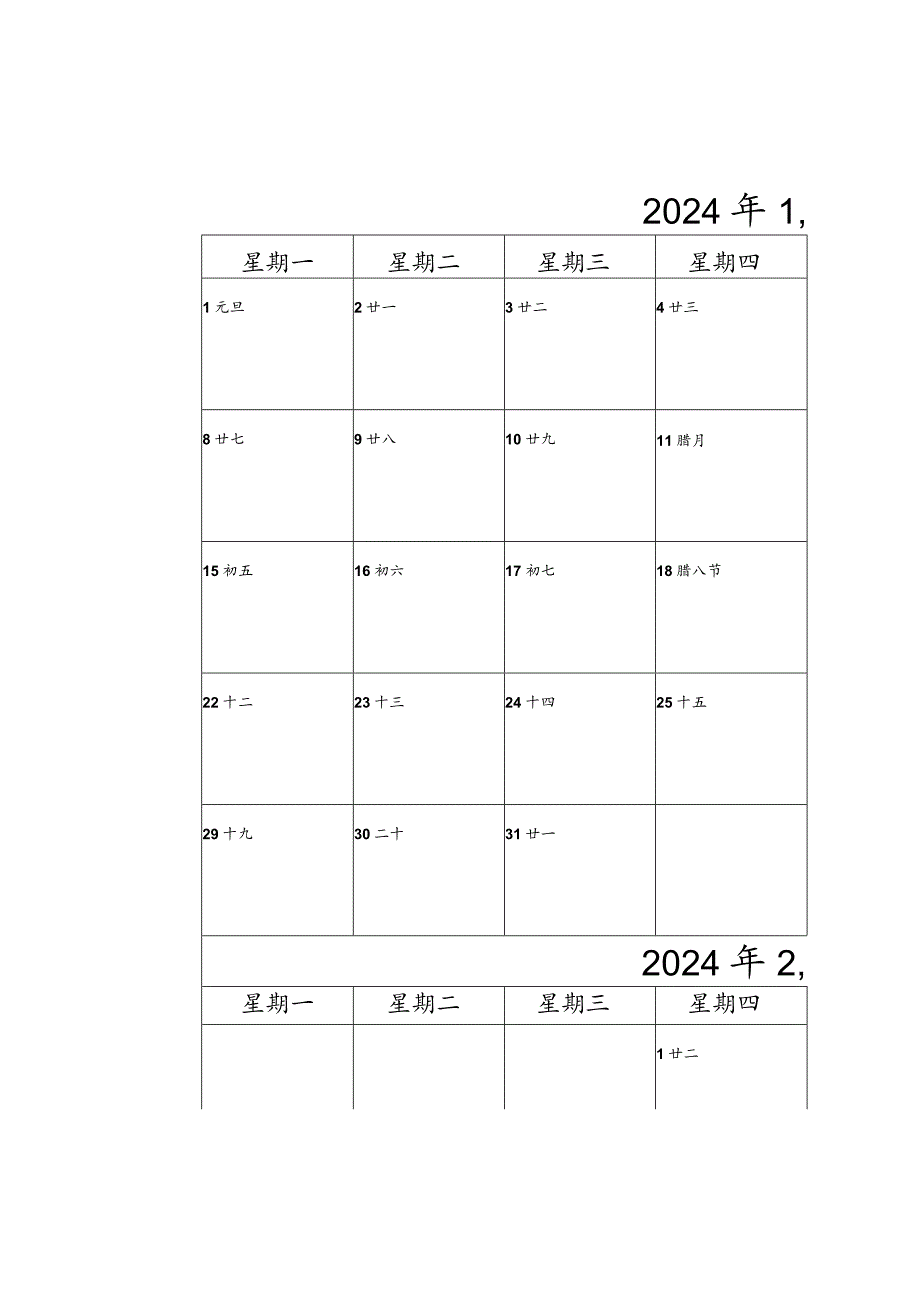 2024 年 1,

| 星期一 | 星期二 | 星期三 | 星期四 |
|---|---|---|---|
| 1 元旦 | 2 廿一 | 3 廿二 | 4 廿三 |
| 8 廿七 | 9 廿八 | 10 廿九 | 11 腊月 |
| 15 初五 | 16 初六 | 17 初七 | 18 腊八节 |
| 22 十二 | 23 十三 | 24 十四 | 25 十五 |
| 29 十九 | 30 二十 | 31 廿一 | |

2024 年 2,

| 星期一 | 星期二 | 星期三 | 星期四 |
|---|---|---|---|
| | | | 1 廿二 |